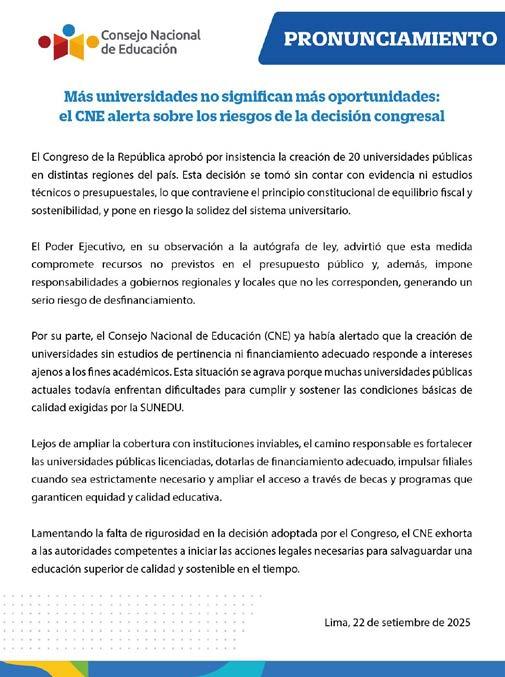 Consejo Nacional de Educación

PRONUNCIAMIENTO

Más universidades no significan más oportunidades: el CNE alerta sobre los riesgos de la decisión congresal

El Congreso de la República aprobó por insistencia la creación de 20 universidades públicas en distintas regiones del país. Esta decisión se tomó sin contar con evidencia ni estudios técnicos o presupuestales, lo que contraviene el principio constitucional de equilibrio fiscal y sostenibilidad, y pone en riesgo la solidez del sistema universitario.

El Poder Ejecutivo, en su observación a la autógrafa de ley, advirtió que esta medida compromete recursos no previstos en el presupuesto público y, además, impone responsabilidades a gobiernos regionales y locales que no les corresponden, generando un serio riesgo de desfinanciamiento.

Por su parte, el Consejo Nacional de Educación (CNE) ya había alertado que la creación de universidades sin estudios de pertinencia ni financiamiento adecuado responde a intereses ajenos a los fines académicos. Esta situación se agrava porque muchas universidades públicas actuales todavía enfrentan dificultades para cumplir y sostener las condiciones básicas de calidad exigidas por la SUNEDU.

Lejos de ampliar la cobertura con instituciones inviables, el camino responsable es fortalecer las universidades públicas licenciadas, dotarlas de financiamiento adecuado, impulsar filiales cuando sea estrictamente necesario y ampliar el acceso a través de becas y programas que garanticen equidad y calidad educativa.

Lamentando la falta de rigurosidad en la decisión adoptada por el Congreso, el CNE exhorta a las autoridades competentes a iniciar las acciones legales necesarias para salvaguardar una educación superior de calidad y sostenible en el tiempo.

Lima, 22 de setiembre de 2025